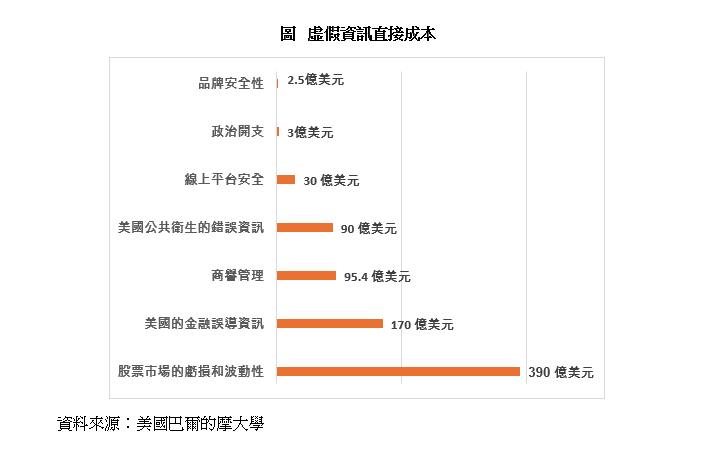 圖 虛假資訊直接成本

品牌安全性 2.5億美元

政治開支 3億美元

線上平台安全 30 億美元

美國公共衛生的錯誤資訊 90 億美元

商譽管理 95.4 億美元

美國的金融誤導資訊 170 億美元

股票市場的虧損和波動性 390 億美元

資料來源：美國巴爾的摩大學